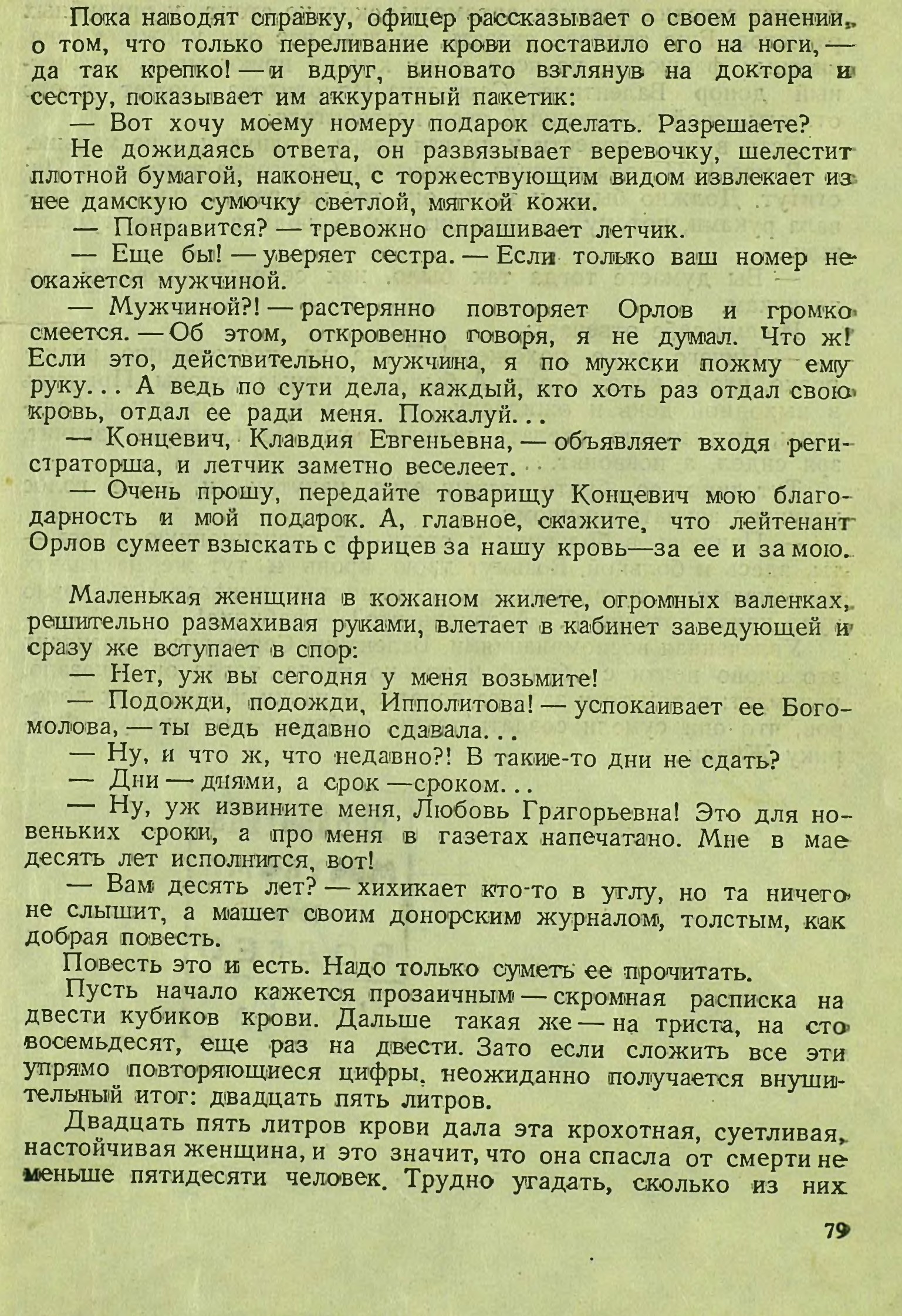 Пока наводят справку, офицер рассказывает о своем ранении, о том, что только переливание крови поставило его на ноги, — да так крепко! — и вдруг, виновато взглянув на доктора и сестру, показывает им аккуратный пакетик:

— Вот хочу моему номеру подарок сделать. Разрешаете?

Не дожидаясь ответа, он развязывает веревочку, шелестит плотной бумагой, наконец, с торжествующим видом извлекает из нее дамскую сумочку светлой, мягкой кожи.

— Понравится? — тревожно спрашивает летчик.

— Еще бы! — уверяет сестра. — Если только ваш номер не окажется мужчиной.

— Мужчиной?! — растерянно повторяет Орлов и громко смеется. — Об этом, откровенно говоря, я не думал. Что ж! Если это, действительно, мужчина, я по мужски пожму ему руку... А ведь по сути дела, каждый, кто хоть раз отдал свою кровь, отдал ее ради меня. Пожалуй...

— Концевич, Клавдия Евгеньевна, — объявляет входя регистраторша, и летчик заметно веселеет.

— Очень прошу, передайте товарищу Концевич мою благодарность и мой подарок. А, главное, скажите, что лейтенант Орлов сумеет взыскать с фрицев за нашу кровь—за ее и за мою.

Маленькая женщина в кожаном жилете, огромных валенках, решительно размахивая руками, влетает в кабинет заведующей и сразу же вступает в спор:

— Нет, уж вы сегодня у меня возьмите!

— Подожди, подожди, Ипполитова! — успокаивает ее Богомолова, — ты ведь недавно сдавала...

— Ну, и что ж, что недавно?! В такие-то дни не сдать?

— Дни — днями, а срок —сроком...

— Ну, уж извините меня, Любовь Григорьевна! Это для новеньких сроки, а про меня в газетах напечатано. Мне в мае десять лет исполнится, вот!

— Вам десять лет? — хихикает кто-то в углу, но та ничего не слышит, а машет своим донорским журналом, толстым, как добрая повесть.

Повесть это и есть. Надо только суметь ее прочитать.

Пусть начало кажется прозаичным — скромная расписка на двести кубиков крови. Дальше такая же — на триста, на сто восемьдесят, еще раз на двести. Зато если сложить все эти упрямо повторяющиеся цифры, неожиданно получается внушительный итог: двадцать пять литров.

Двадцать пять литров крови дала эта крохотная, суетливая, настойчивая женщина, и это значит, что она спасла от смерти не меньше пятидесяти человек. Трудно угадать, сколько из них

79